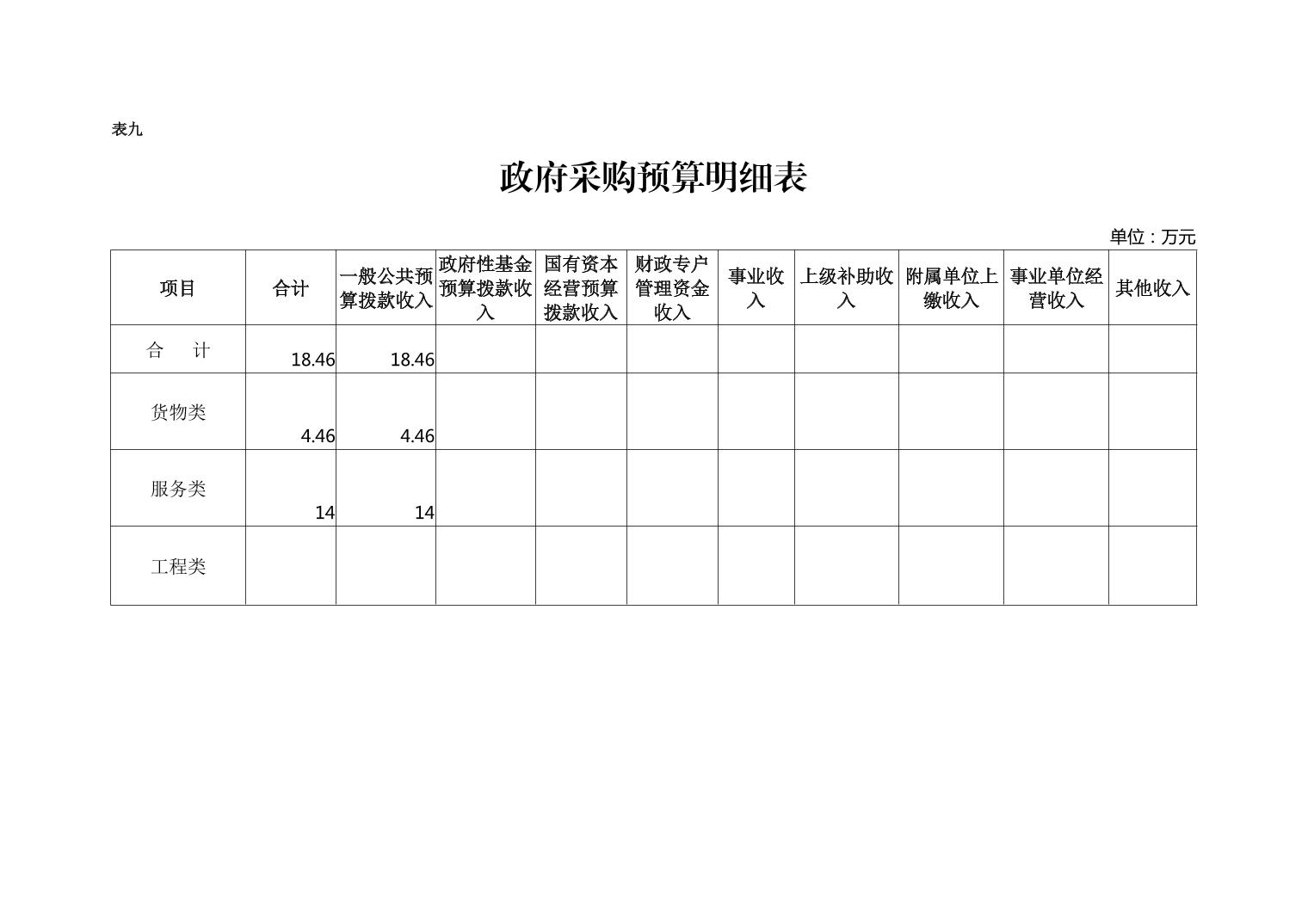 表九

政府采购预算明细表

单位：万元

| 项目 | 合计 | 一般公共预算拨款收入 | 政府性基金预算拨款收入 | 国有资本经营预算拨款收入 | 财政专户管理资金收入 | 事业收入 | 上级补助收入 | 附属单位上缴收入 | 事业单位经营收入 | 其他收入 |
|---|---|---|---|---|---|---|---|---|---|---|
| 合　计 | 18.46 | 18.46 | | | | | | | | |
| 货物类 | 4.46 | 4.46 | | | | | | | | |
| 服务类 | 14 | 14 | | | | | | | | |
| 工程类 | | | | | | | | | | |